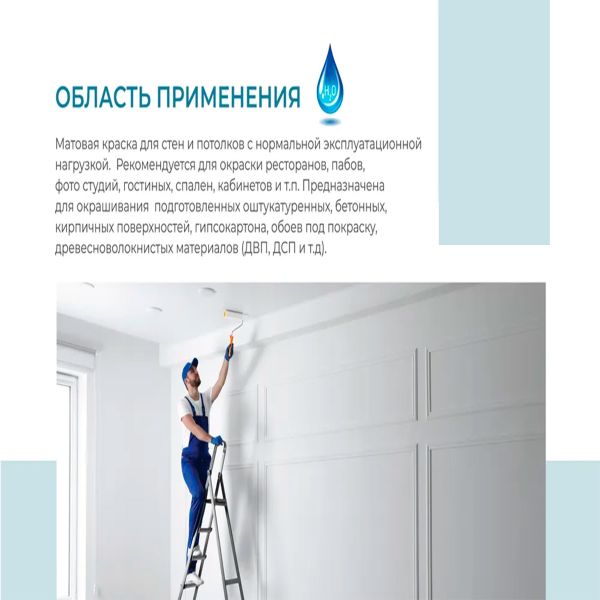 ОБЛАСТЬ ПРИМЕНЕНИЯ

$H_2O$

Матовая краска для стен и потолков с нормальной эксплуатационной нагрузкой. Рекомендуется для окраски ресторанов, пабов, фото студий, гостиных, спален, кабинетов и т.п. Предназначена для окрашивания подготовленных оштукатуренных, бетонных, кирпичных поверхностей, гипсокартона, обоев под покраску, древесноволокнистых материалов (ДВП, ДСП и т.д).